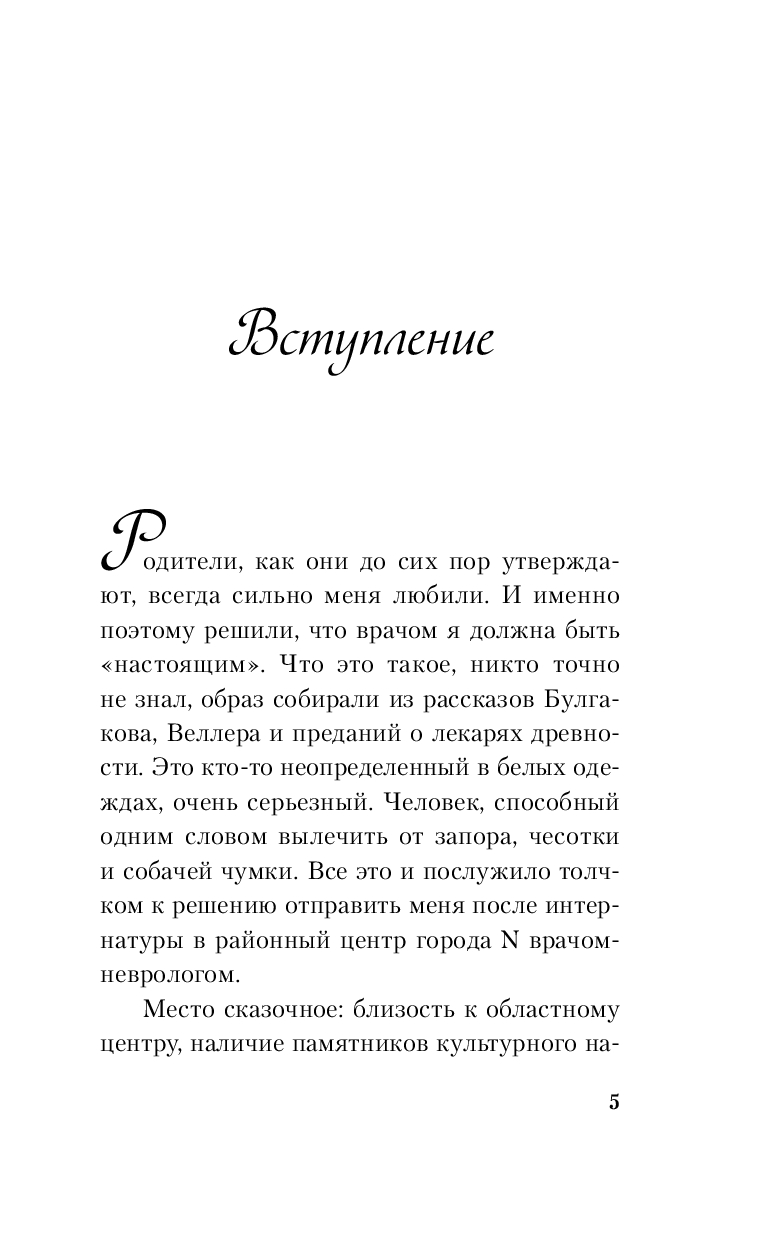 Вступление

Родители, как они до сих пор утверждают, всегда сильно меня любили. И именно поэтому решили, что врачом я должна быть «настоящим». Что это такое, никто точно не знал, образ собирали из рассказов Булгакова, Веллера и преданий о лекарях древности. Это кто-то неопределенный в белых одеждах, очень серьезный. Человек, способный одним словом вылечить от запора, чесотки и собачей чумки. Все это и послужило толчком к решению отправить меня после интернатуры в районный центр города N врачом-неврологом.

Место сказочное: близость к областному центру, наличие памятников культурного на-

5